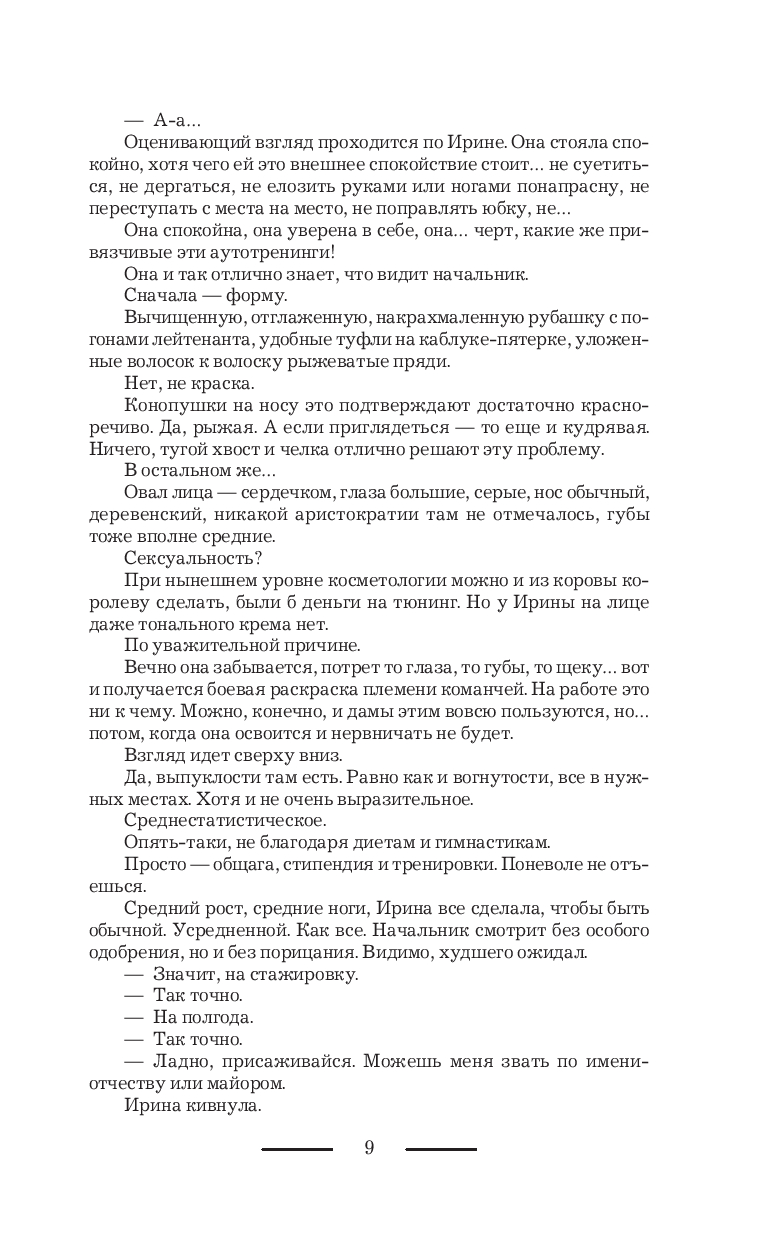 — А-а...

Оценивающий взгляд проходится по Ирине. Она стояла спокойно, хотя чего ей это внешнее спокойствие стоит... не суетиться, не дергаться, не елозить руками или ногами понапрасну, не переступать с места на место, не поправлять юбку, не...

Она спокойна, она уверена в себе, она... черт, какие же привязчивые эти аутотренинги!

Она и так отлично знает, что видит начальник.

Сначала — форму.

Вычищенную, отглаженную, накрахмаленную рубашку с погонами лейтенанта, удобные туфли на каблуке-пятерке, уложенные волосок к волоску рыжеватые пряди.

Нет, не краска.

Конопушки на носу это подтверждают достаточно красноречиво. Да, рыжая. А если приглядеться — то еще и кудрявая. Ничего, тугой хвост и челка отлично решают эту проблему.

В остальном же...

Овал лица — сердечком, глаза большие, серые, нос обычный, деревенский, никакой аристократии там не отмечалось, губы тоже вполне средние.

Сексуальность?

При нынешнем уровне косметологии можно и из коровы королеву сделать, были б деньги на тюнинг. Но у Ирины на лице даже тонального крема нет.

По уважительной причине.

Вечно она забывается, потрет то глаза, то губы, то щеку... вот и получается боевая раскраска племени команчей. На работе это ни к чему. Можно, конечно, и дамы этим вовсю пользуются, но... потом, когда она освоится и нервничать не будет.

Взгляд идет сверху вниз.

Да, выпуклости там есть. Равно как и вогнутости, все в нужных местах. Хотя и не очень выразительное.

Среднестатистическое.

Опять-таки, не благодаря диетам и гимнастикам.

Просто — общага, стипендия и тренировки. Поневоле не отъешься.

Средний рост, средние ноги, Ирина все сделала, чтобы быть обычной. Усредненной. Как все. Начальник смотрит без особого одобрения, но и без порицания. Видимо, худшего ожидал.

— Значит, на стажировку.

— Так точно.

— На полгода.

— Так точно.

— Ладно, присаживайся. Можешь меня звать по имени-отчеству или майором.

Ирина кивнула.

9